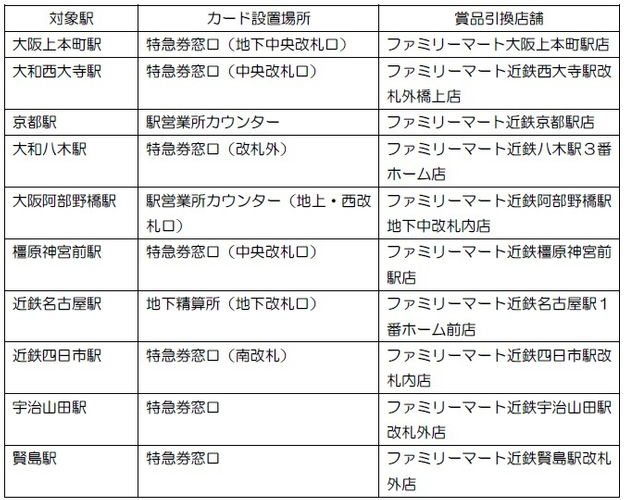 | 対象駅 | カード設置場所 | 賞品引換店舗 |
|---|---|---|
| 大阪上本町駅 | 特急券窓口（地下中央改札口） | ファミリーマート大阪上本町駅店 |
| 大和西大寺駅 | 特急券窓口（中央改札口） | ファミリーマート近鉄西大寺駅改札外橋上店 |
| 京都駅 | 駅営業所カウンター | ファミリーマート近鉄京都駅店 |
| 大和八木駅 | 特急券窓口（改札外） | ファミリーマート近鉄八木駅３番ホーム店 |
| 大阪阿部野橋駅 | 駅営業所カウンター（地上・西改札口） | ファミリーマート近鉄阿部野橋駅地下中改札内店 |
| 橿原神宮前駅 | 特急券窓口（中央改札口） | ファミリーマート近鉄橿原神宮前駅店 |
| 近鉄名古屋駅 | 地下精算所（地下改札口） | ファミリーマート近鉄名古屋駅１番ホーム前店 |
| 近鉄四日市駅 | 特急券窓口（南改札） | ファミリーマート近鉄四日市駅改札内店 |
| 宇治山田駅 | 特急券窓口 | ファミリーマート近鉄宇治山田駅改札外店 |
| 賢島駅 | 特急券窓口 | ファミリーマート近鉄賢島駅改札外店 |